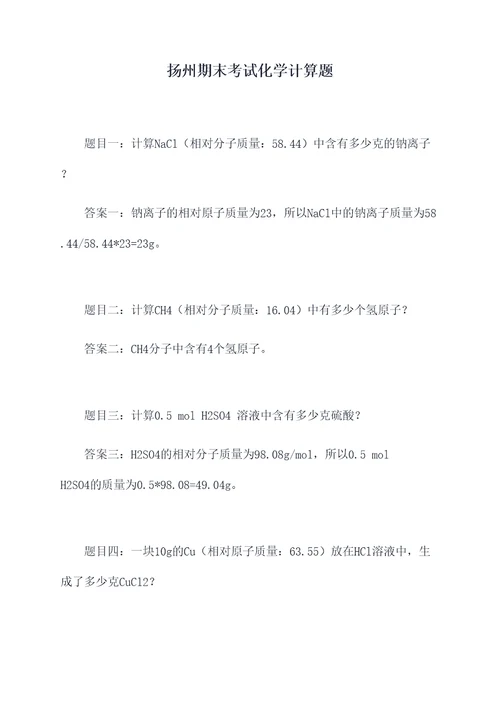 扬州期末考试化学计算题

题目一：计算NaCl（相对分子质量：58.44）中含有多少克的钠离子？

答案一：钠离子的相对原子质量为23，所以NaCl中的钠离子质量为58.44/58.44*23=23g。

题目二：计算CH4（相对分子质量：16.04）中有多少个氢原子？

答案二：CH4分子中含有4个氢原子。

题目三：计算0.5 mol H2SO4 溶液中含有多少克硫酸？

答案三：H2SO4的相对分子质量为98.08g/mol，所以0.5 mol H2SO4的质量为0.5*98.08=49.04g。

题目四：一块10g的Cu（相对原子质量：63.55）放在HCl溶液中，生成了多少克CuCl2？